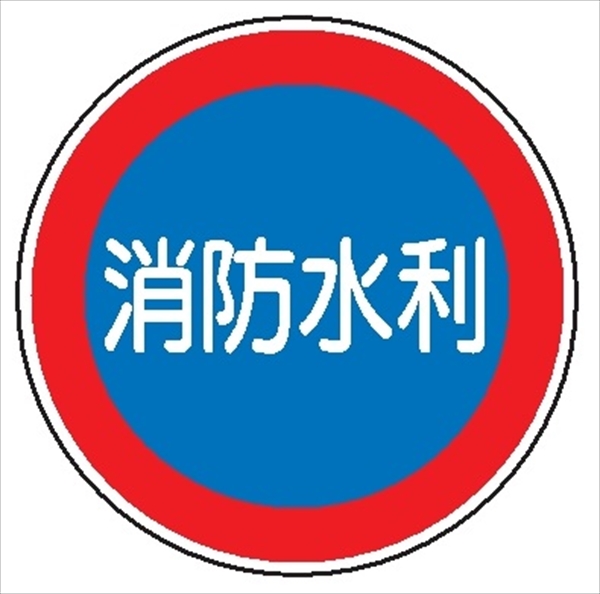 消防水利